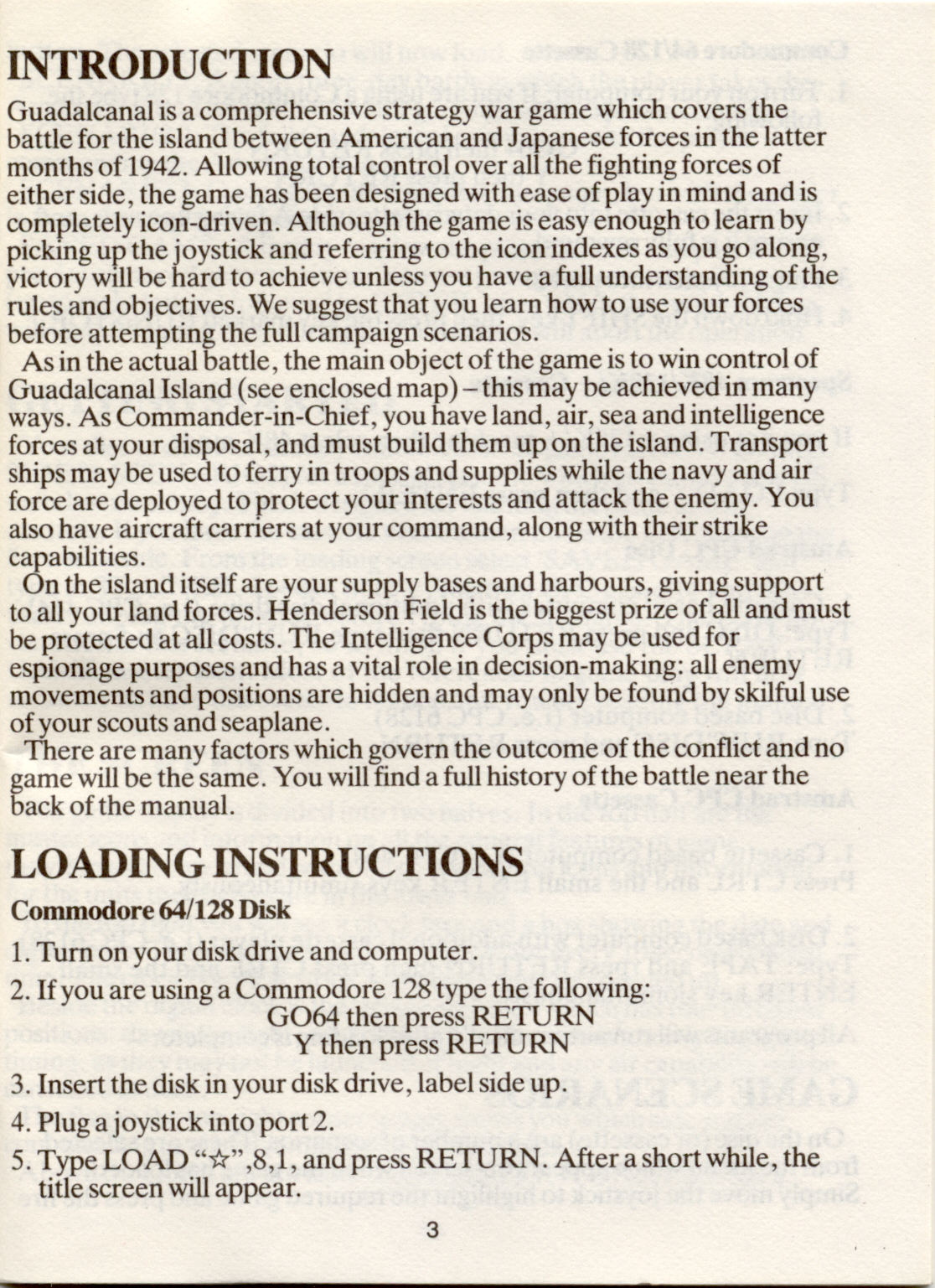 INTRODUCTION

Guadalcanal is a comprehensive strategy war game which covers the battle for the island between American and Japanese forces in the latter months of 1942. Allowing total control over all the fighting forces of either side, the game has been designed with ease of play in mind and is completely icon-driven. Although the game is easy enough to learn by picking up the joystick and referring to the icon indexes as you go along, victory will be hard to achieve unless you have a full understanding of the rules and objectives. We suggest that you learn how to use your forces before attempting the full campaign scenarios.

As in the actual battle, the main object of the game is to win control of Guadalcanal Island (see enclosed map) – this may be achieved in many ways. As Commander-in-Chief, you have land, air, sea and intelligence forces at your disposal, and must build them up on the island. Transport ships may be used to ferry in troops and supplies while the navy and air force are deployed to protect your interests and attack the enemy. You also have aircraft carriers at your command, along with their strike capabilities.

On the island itself are your supply bases and harbours, giving support to all your land forces. Henderson Field is the biggest prize of all and must be protected at all costs. The Intelligence Corps may be used for espionage purposes and has a vital role in decision-making: all enemy movements and positions are hidden and may only be found by skilful use of your scouts and seaplane.

There are many factors which govern the outcome of the conflict and no game will be the same. You will find a full history of the battle near the back of the manual.

LOADING INSTRUCTIONS

Commodore 64/128 Disk

1. Turn on your disk drive and computer.

2. If you are using a Commodore 128 type the following:
GO64 then press RETURN
Y then press RETURN

3. Insert the disk in your disk drive, label side up.

4. Plug a joystick into port 2.

5. Type LOAD "☆",8,1, and press RETURN. After a short while, the title screen will appear.

3